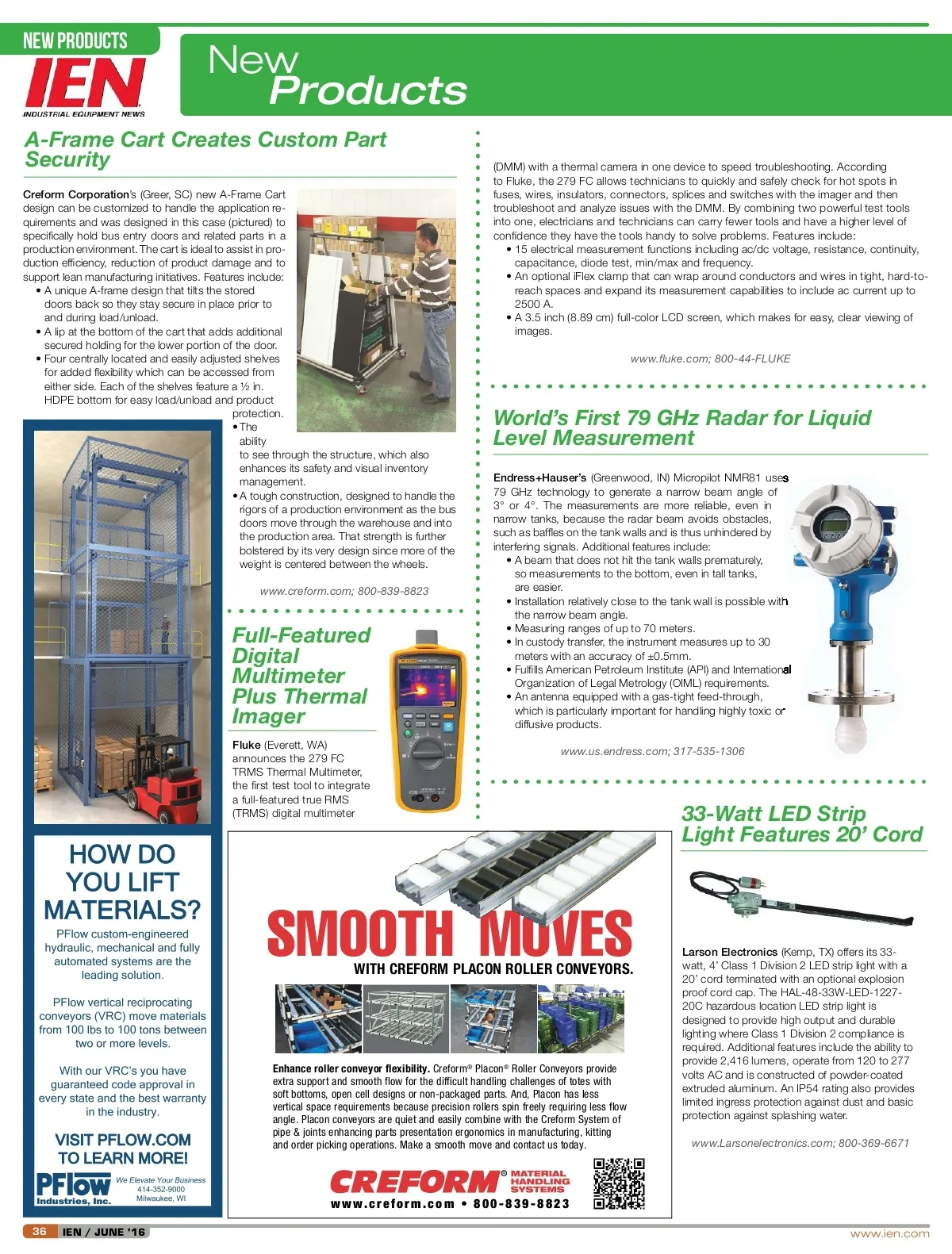 NEW PRODUCTS

IEN
INDUSTRIAL EQUIPMENT NEWS

New Products

A-Frame Cart Creates Custom Part Security

Creform Corporation's (Greer, SC) new A-Frame Cart design can be customized to handle the application requirements and was designed in this case (pictured) to specifically hold bus entry doors and related parts in a production environment. The cart is ideal to assist in production efficiency, reduction of product damage and to support lean manufacturing initiatives. Features include:
• A unique A-frame design that tilts the stored doors back so they stay secure in place prior to and during load/unload.
• A lip at the bottom of the cart that adds additional secured holding for the lower portion of the door.
• Four centrally located and easily adjusted shelves for added flexibility which can be accessed from either side. Each of the shelves feature a ½ in. HDPE bottom for easy load/unload and product protection.
• The ability to see through the structure, which also enhances its safety and visual inventory management.
• A tough construction, designed to handle the rigors of a production environment as the bus doors move through the warehouse and into the production area. That strength is further bolstered by its very design since more of the weight is centered between the wheels.

www.creform.com; 800-839-8823

Full-Featured Digital Multimeter Plus Thermal Imager

Fluke (Everett, WA) announces the 279 FC TRMS Thermal Multimeter, the first test tool to integrate a full-featured true RMS (TRMS) digital multimeter (DMM) with a thermal camera in one device to speed troubleshooting. According to Fluke, the 279 FC allows technicians to quickly and safely check for hot spots in fuses, wires, insulators, connectors, splices and switches with the imager and then troubleshoot and analyze issues with the DMM. By combining two powerful test tools into one, electricians and technicians can carry fewer tools and have a higher level of confidence they have the tools handy to solve problems. Features include:
• 15 electrical measurement functions including ac/dc voltage, resistance, continuity, capacitance, diode test, min/max and frequency.
• An optional iFlex clamp that can wrap around conductors and wires in tight, hard-to-reach spaces and expand its measurement capabilities to include ac current up to 2500 A.
• A 3.5 inch (8.89 cm) full-color LCD screen, which makes for easy, clear viewing of images.

www.fluke.com; 800-44-FLUKE

World's First 79 GHz Radar for Liquid Level Measurement

Endress+Hauser's (Greenwood, IN) Micropilot NMR81 uses 79 GHz technology to generate a narrow beam angle of 3° or 4°. The measurements are more reliable, even in narrow tanks, because the radar beam avoids obstacles, such as baffles on the tank walls and is thus unhindered by interfering signals. Additional features include:
• A beam that does not hit the tank walls prematurely, so measurements to the bottom, even in tall tanks, are easier.
• Installation relatively close to the tank wall is possible with the narrow beam angle.
• Measuring ranges of up to 70 meters.
• In custody transfer, the instrument measures up to 30 meters with an accuracy of ±0.5mm.
• Fulfills American Petroleum Institute (API) and International Organization of Legal Metrology (OIML) requirements.
• An antenna equipped with a gas-tight feed-through, which is particularly important for handling highly toxic or diffusive products.

www.us.endress.com; 317-535-1306

33-Watt LED Strip Light Features 20' Cord

Larson Electronics (Kemp, TX) offers its 33-watt, 4' Class 1 Division 2 LED strip light with a 20' cord terminated with an optional explosion proof cord cap. The HAL-48-33W-LED-1227-20C hazardous location LED strip light is designed to provide high output and durable lighting where Class 1 Division 2 compliance is required. Additional features include the ability to provide 2,416 lumens, operate from 120 to 277 volts AC and is constructed of powder-coated extruded aluminum. An IP54 rating also provides limited ingress protection against dust and basic protection against splashing water.

www.Larsonelectronics.com; 800-369-6671

HOW DO YOU LIFT MATERIALS?

PFlow custom-engineered hydraulic, mechanical and fully automated systems are the leading solution.

PFlow vertical reciprocating conveyors (VRC) move materials from 100 lbs to 100 tons between two or more levels.

With our VRC's you have guaranteed code approval in every state and the best warranty in the industry.

VISIT PFLOW.COM TO LEARN MORE!

PFlow Industries, Inc. We Elevate Your Business 414-352-9000 Milwaukee, WI

SMOOTH MOVES
WITH CREFORM PLACON ROLLER CONVEYORS.

Enhance roller conveyor flexibility. Creform® Placon® Roller Conveyors provide extra support and smooth flow for the difficult handling challenges of totes with soft bottoms, open cell designs or non-packaged parts. And, Placon has less vertical space requirements because precision rollers spin freely requiring less flow angle. Placon conveyors are quiet and easily combine with the Creform System of pipe & joints enhancing parts presentation ergonomics in manufacturing, kitting and order picking operations. Make a smooth move and contact us today.

CREFORM® MATERIAL HANDLING SYSTEMS
www.creform.com • 800-839-8823

36 IEN / JUNE '16
www.ien.com